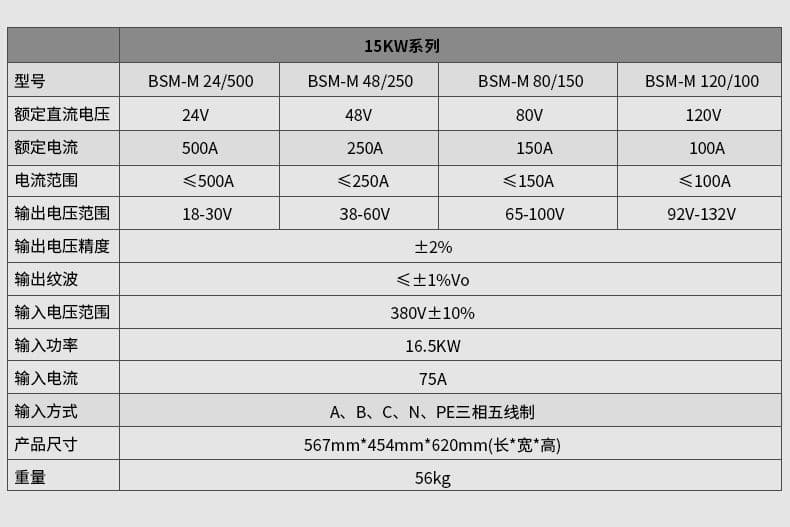 | | 15KW系列 | | | |
|---|---|---|---|---|
| 型号 | BSM-M 24/500 | BSM-M 48/250 | BSM-M 80/150 | BSM-M 120/100 |
| 额定直流电压 | 24V | 48V | 80V | 120V |
| 额定电流 | 500A | 250A | 150A | 100A |
| 电流范围 | ≤500A | ≤250A | ≤150A | ≤100A |
| 输出电压范围 | 18-30V | 38-60V | 65-100V | 92V-132V |
| 输出电压精度 | ±2% | | | |
| 输出纹波 | ≤±1%Vo | | | |
| 输入电压范围 | 380V±10% | | | |
| 输入功率 | 16.5KW | | | |
| 输入电流 | 75A | | | |
| 输入方式 | A、B、C、N、PE三相五线制 | | | |
| 产品尺寸 | 567mm*454mm*620mm(长*宽*高) | | | |
| 重量 | 56kg | | | |